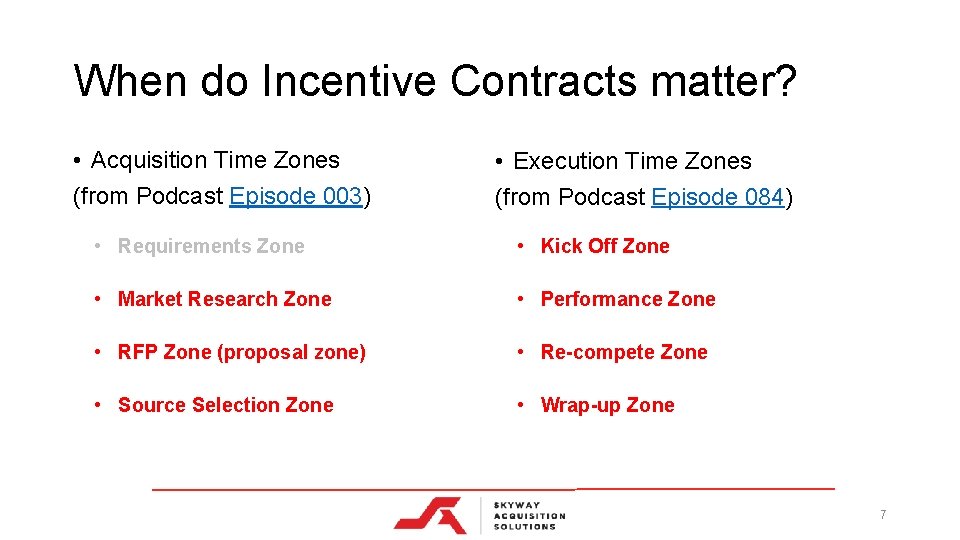 When do Incentive Contracts matter?

• Acquisition Time Zones (from Podcast Episode 003)

• Requirements Zone

• Market Research Zone

• RFP Zone (proposal zone)

• Source Selection Zone

• Execution Time Zones (from Podcast Episode 084)

• Kick Off Zone

• Performance Zone

• Re-compete Zone

• Wrap-up Zone

SKYWAY ACQUISITION SOLUTIONS

7